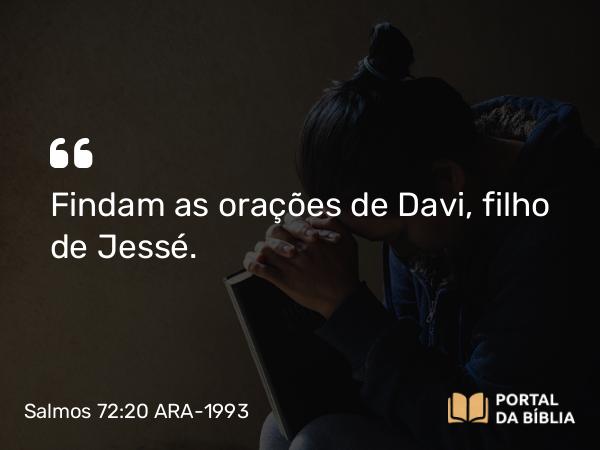 “

Findam as orações de Davi, filho de Jessé.

Salmos 72:20 ARA-1993

PORTAL
DA BÍBLIA